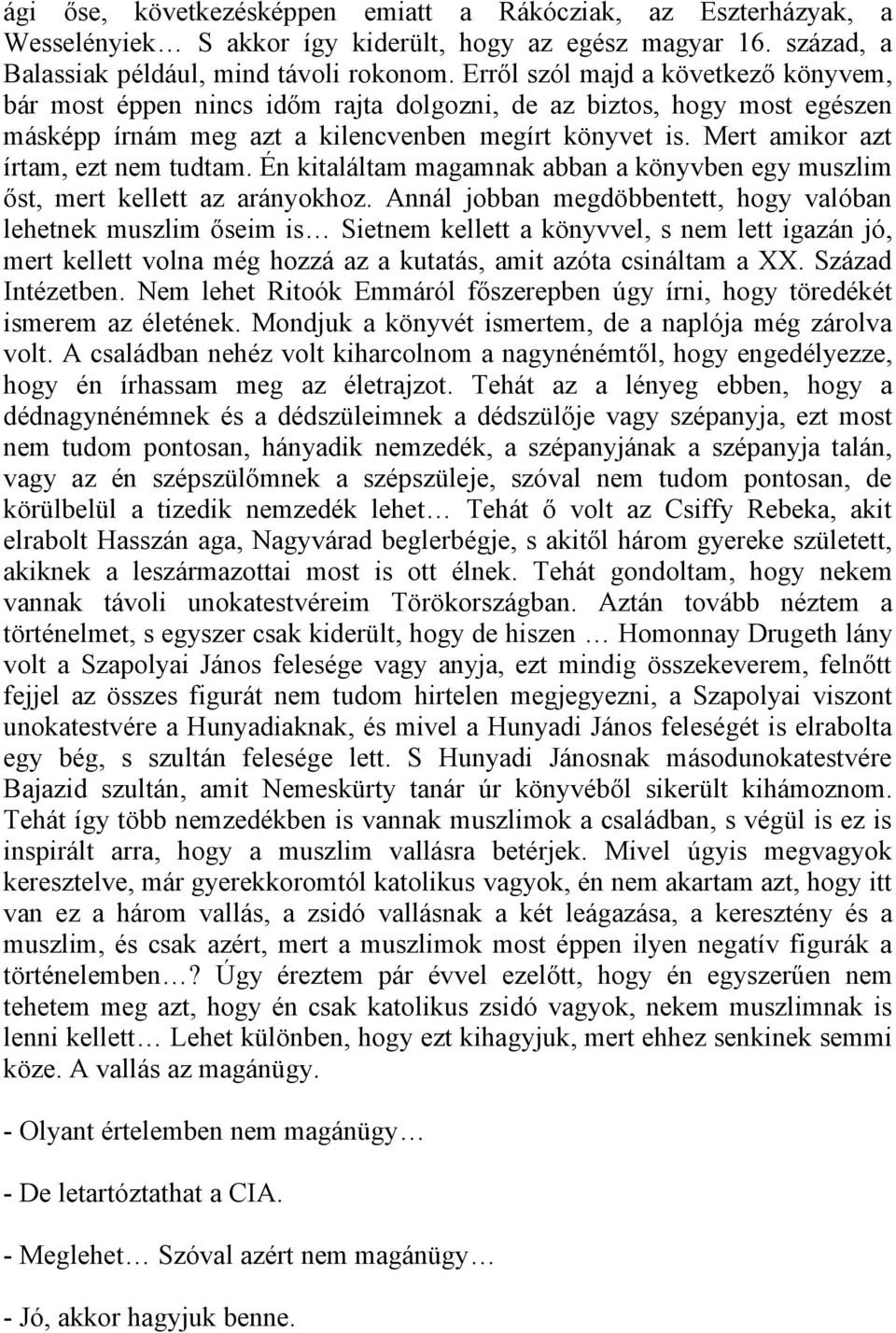 ági őse, következésképpen emiatt a Rákócziak, az Eszterházyak, a Wesselényiek… S akkor így kiderült, hogy az egész magyar 16. század, a Balassiak például, mind távoli rokonom. Erről szól majd a következő könyvem, bár most éppen nincs időm rajta dolgozni, de az biztos, hogy most egészen másképp írnám meg azt a kilencvenben megírt könyvet is. Mert amikor azt írtam, ezt nem tudtam. Én kitaláltam magamnak abban a könyvben egy muszlim őst, mert kellett az arányokhoz. Annál jobban megdöbbentett, hogy valóban lehetnek muszlim őseim is… Sietnem kellett a könyvvel, s nem lett igazán jó, mert kellett volna még hozzá az a kutatás, amit azóta csináltam a XX. Század Intézetben. Nem lehet Ritoók Emmáról főszerepben úgy írni, hogy töredékét ismerem az életének. Mondjuk a könyvét ismertem, de a naplója még zárolva volt. A családban nehéz volt kiharcolnom a nagynénémtől, hogy engedélyezze, hogy én írhassam meg az életrajzot. Tehát az a lényeg ebben, hogy a dédnagynénémnek és a dédszüleimnek a dédszülője vagy szépanyja, ezt most nem tudom pontosan, hányadik nemzedék, a szépanyjának a szépanyja talán, vagy az én szépszülőmnek a szépszüleje, szóval nem tudom pontosan, de körülbelül a tizedik nemzedék lehet… Tehát ő volt az Csiffy Rebeka, akit elrabolt Hasszán aga, Nagyvárad beglerbégje, s akitől három gyereke született, akiknek a leszármazottai most is ott élnek. Tehát gondoltam, hogy nekem vannak távoli unokatestvéreim Törökországban. Aztán tovább néztem a történelmet, s egyszer csak kiderült, hogy de hiszen … Homonnay Drugeth lány volt a Szapolyai János felesége vagy anyja, ezt mindig összekeverem, felnőtt fejjel az összes figurát nem tudom hirtelen megjegyezni, a Szapolyai viszont unokatestvére a Hunyadiaknak, és mivel a Hunyadi János feleségét is elrabolta egy bég, s szultán felesége lett. S Hunyadi Jánosnak másodunokatestvére Bajazid szultán, amit Nemeskürty tanár úr könyvéből sikerült kihámoznom. Tehát így több nemzedékben is vannak muszlimok a családban, s végül is ez is inspirált arra, hogy a muszlim vallásra betérjek. Mivel úgyis megvagyok keresztelve, már gyerekkoromtól katolikus vagyok, én nem akartam azt, hogy itt van ez a három vallás, a zsidó vallásnak a két leágazása, a keresztény és a muszlim, és csak azért, mert a muszlimok most éppen ilyen negatív figurák a történelemben…? Úgy éreztem pár évvel ezelőtt, hogy én egyszerűen nem tehetem meg azt, hogy én csak katolikus zsidó vagyok, nekem muszlimnak is lenni kellett… Lehet különben, hogy ezt kihagyjuk, mert ehhez senkinek semmi köze. A vallás az magánügy.

- Olyant értelemben nem magánügy…

- De letartóztathat a CIA.

- Meglehet… Szóval azért nem magánügy…

- Jó, akkor hagyjuk benne.